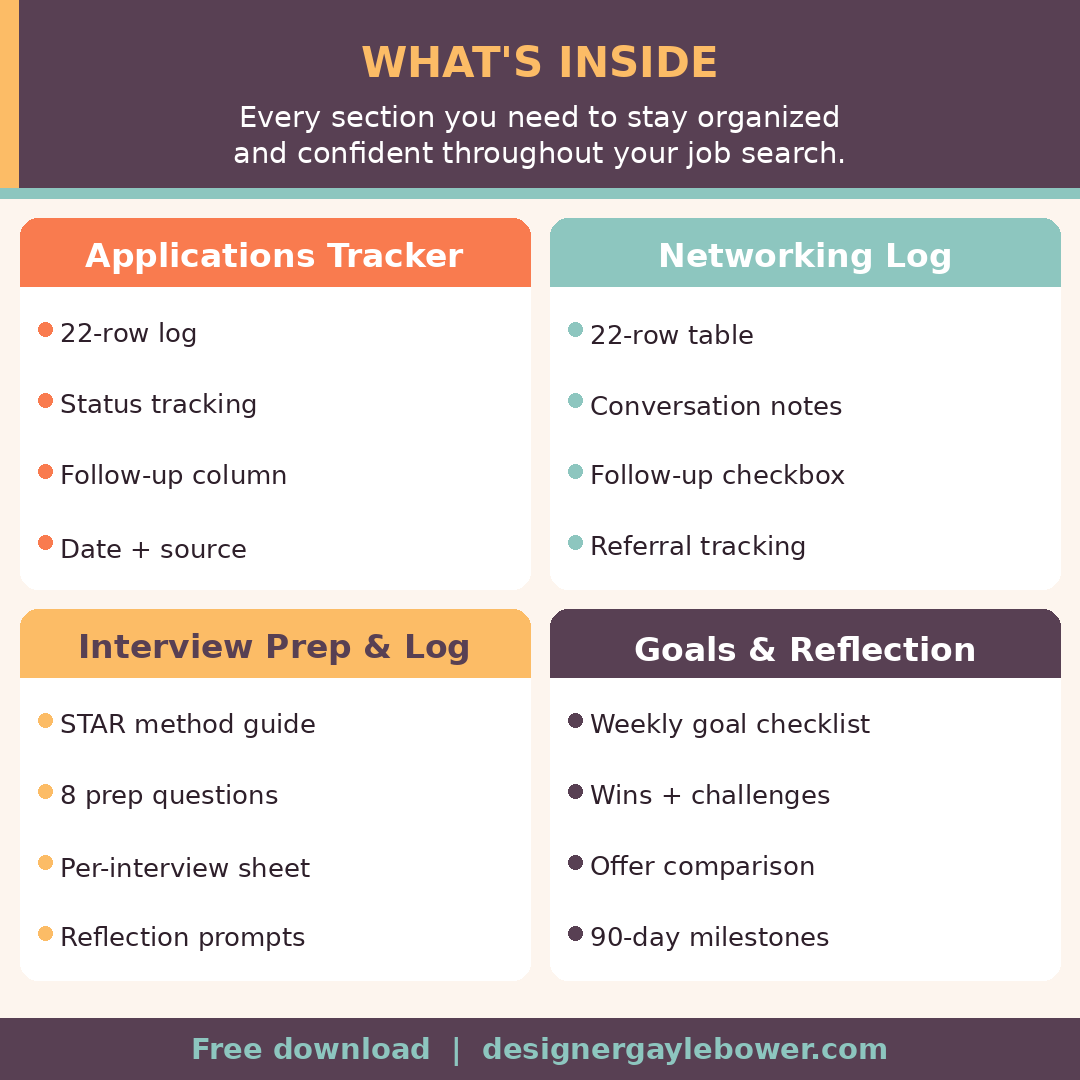 WHAT'S INSIDE

Every section you need to stay organized and confident throughout your job search.

Applications Tracker

22-row log

Status tracking

Follow-up column

Date + source

Networking Log

22-row table

Conversation notes

Follow-up checkbox

Referral tracking

Interview Prep & Log

STAR method guide

8 prep questions

Per-interview sheet

Reflection prompts

Goals & Reflection

Weekly goal checklist

Wins + challenges

Offer comparison

90-day milestones

Free download | designergaylebower.com